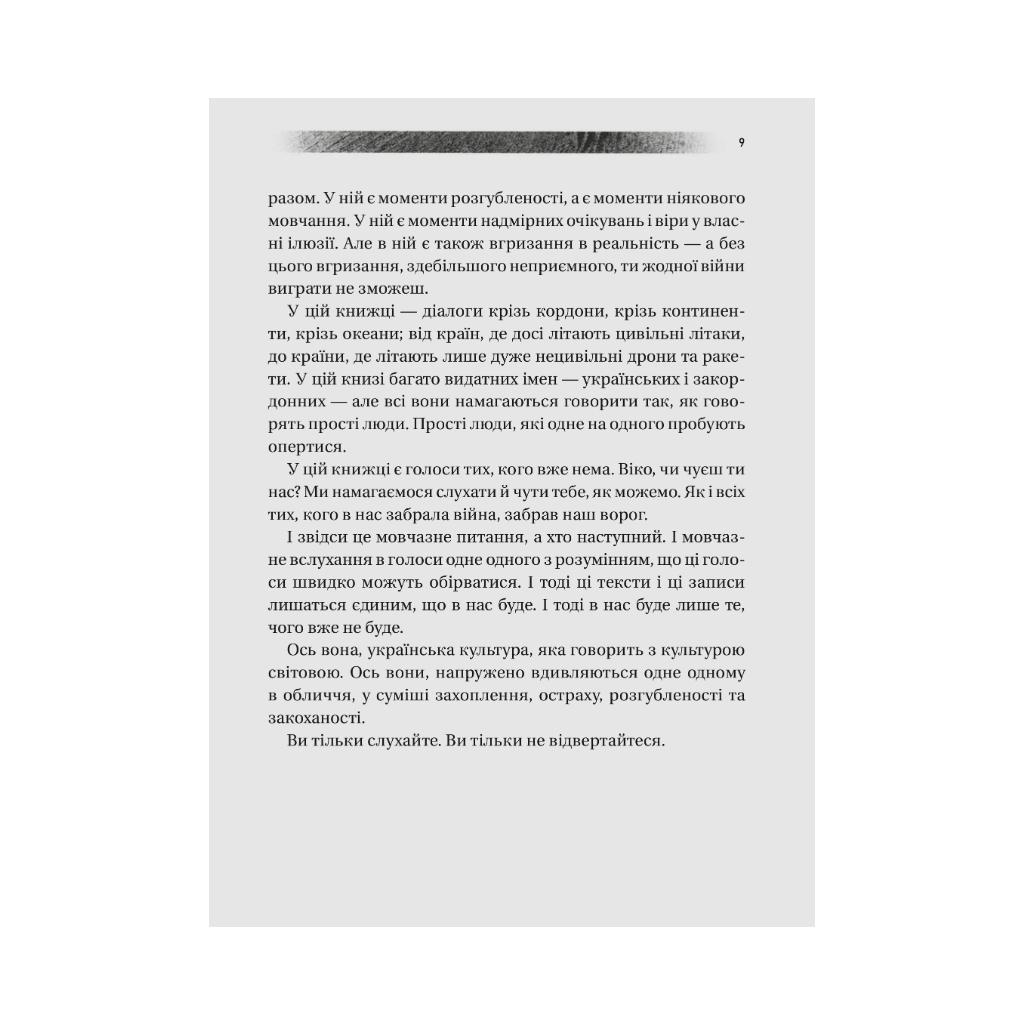 9

разом. У ній є моменти розгубленості, а є моменти ніякового мовчання. У ній є моменти надмірних очікувань і віри у власні ілюзії. Але в ній є також вгризання в реальність — а без цього вгризання, здебільшого неприємного, ти жодної війни виграти не зможеш.

У цій книжці — діалоги крізь кордони, крізь континенти, крізь океани; від країн, де досі літають цивільні літаки, до країни, де літають лише дуже нецивільні дрони та ракети. У цій книзі багато видатних імен — українських і закордонних — але всі вони намагаються говорити так, як говорять прості люди. Прості люди, які одне на одного пробують опертися.

У цій книжці є голоси тих, кого вже нема. Віко, чи чуєш ти нас? Ми намагаємося слухати й чути тебе, як можемо. Як і всіх тих, кого в нас забрала війна, забрав наш ворог.

І звідси це мовчазне питання, а хто наступний. І мовчазне вслухання в голоси одне одного з розумінням, що ці голоси швидко можуть обірватися. І тоді ці тексти і ці записи лишаться єдиним, що в нас буде. І тоді в нас буде лише те, чого вже не буде.

Ось вона, українська культура, яка говорить з культурою світовою. Ось вони, напружено вдивляються одне одному в обличчя, у суміші захоплення, остраху, розгубленості та закоханості.

Ви тільки слухайте. Ви тільки не відвертайтеся.